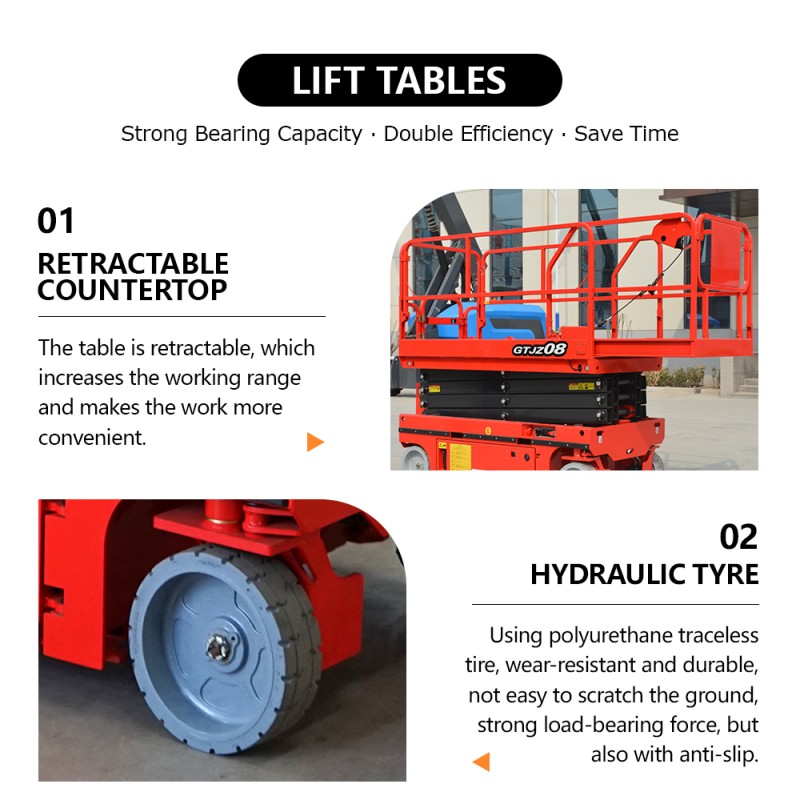 LIFT TABLES

Strong Bearing Capacity · Double Efficiency · Save Time

01

RETRACTABLE COUNTERTOP

The table is retractable, which increases the working range and makes the work more convenient.

GTJZ08

02

HYDRAULIC TYRE

Using polyurethane traceless tire, wear-resistant and durable, not easy to scratch the ground, strong load-bearing force, but also with anti-slip.